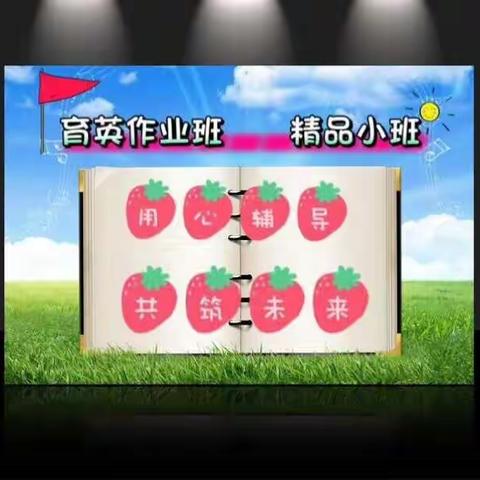 育英作业班 精品小班

用心辅导

共筑未来